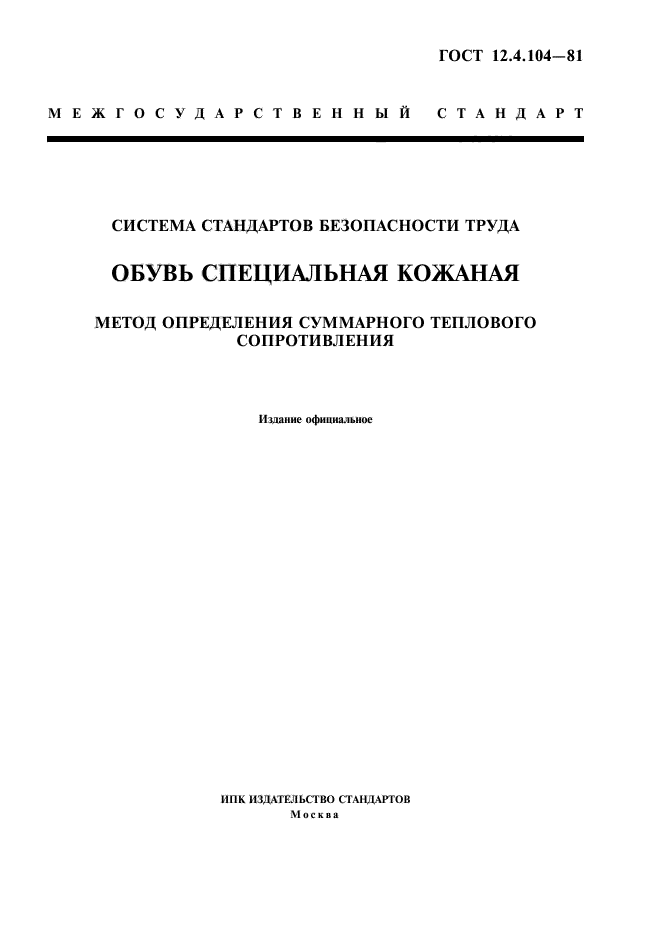 ГОСТ 12.4.104—81

МЕЖГОСУДАРСТВЕННЫЙ СТАНДАРТ

СИСТЕМА СТАНДАРТОВ БЕЗОПАСНОСТИ ТРУДА

ОБУВЬ СПЕЦИАЛЬНАЯ КОЖАНАЯ

МЕТОД ОПРЕДЕЛЕНИЯ СУММАРНОГО ТЕПЛОВОГО СОПРОТИВЛЕНИЯ

Издание официальное

ИПК ИЗДАТЕЛЬСТВО СТАНДАРТОВ
Москва